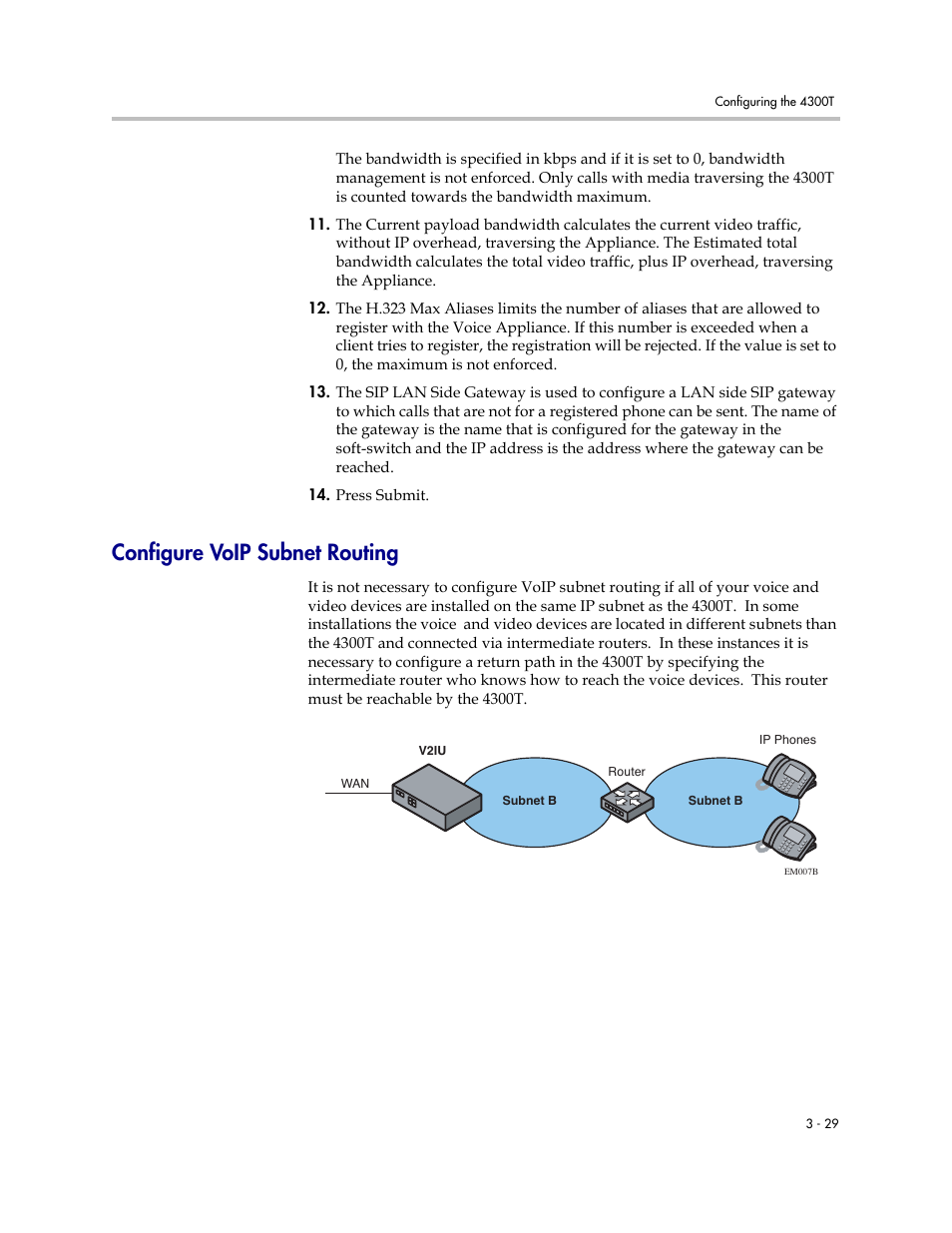 Configuring the 4300T

The bandwidth is specified in kbps and if it is set to 0, bandwidth management is not enforced. Only calls with media traversing the 4300T is counted towards the bandwidth maximum.

11. The Current payload bandwidth calculates the current video traffic, without IP overhead, traversing the Appliance. The Estimated total bandwidth calculates the total video traffic, plus IP overhead, traversing the Appliance.

12. The H.323 Max Aliases limits the number of aliases that are allowed to register with the Voice Appliance. If this number is exceeded when a client tries to register, the registration will be rejected. If the value is set to 0, the maximum is not enforced.

13. The SIP LAN Side Gateway is used to configure a LAN side SIP gateway to which calls that are not for a registered phone can be sent. The name of the gateway is the name that is configured for the gateway in the soft-switch and the IP address is the address where the gateway can be reached.

14. Press Submit.

Configure VoIP Subnet Routing

It is not necessary to configure VoIP subnet routing if all of your voice and video devices are installed on the same IP subnet as the 4300T. In some installations the voice and video devices are located in different subnets than the 4300T and connected via intermediate routers. In these instances it is necessary to configure a return path in the 4300T by specifying the intermediate router who knows how to reach the voice devices. This router must be reachable by the 4300T.

V2IU
WAN
Subnet B
Router
Subnet B
IP Phones
EM007B

3 - 29